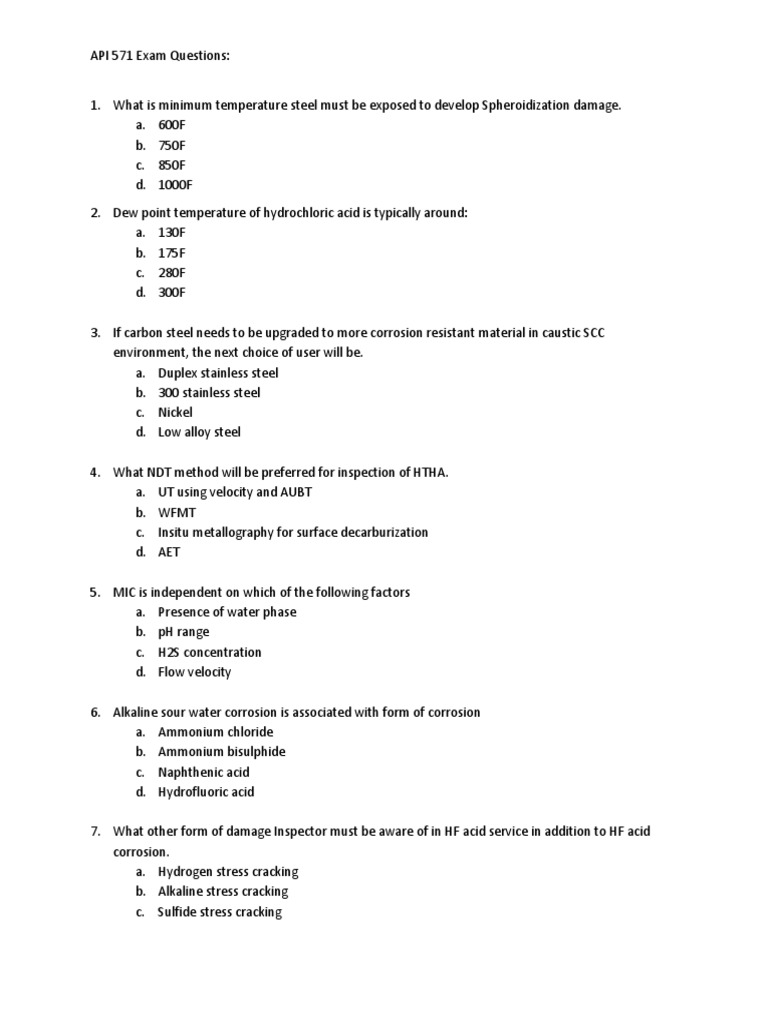 API 571 Exam Questions:

1. What is minimum temperature steel must be exposed to develop Spheroidization damage.
a. 600F
b. 750F
c. 850F
d. 1000F

2. Dew point temperature of hydrochloric acid is typically around:
a. 130F
b. 175F
c. 280F
d. 300F

3. If carbon steel needs to be upgraded to more corrosion resistant material in caustic SCC environment, the next choice of user will be.
a. Duplex stainless steel
b. 300 stainless steel
c. Nickel
d. Low alloy steel

4. What NDT method will be preferred for inspection of HTHA.
a. UT using velocity and AUBT
b. WFMT
c. Insitu metallography for surface decarburization
d. AET

5. MIC is independent on which of the following factors
a. Presence of water phase
b. pH range
c. H2S concentration
d. Flow velocity

6. Alkaline sour water corrosion is associated with form of corrosion
a. Ammonium chloride
b. Ammonium bisulphide
c. Naphthenic acid
d. Hydrofluoric acid

7. What other form of damage Inspector must be aware of in HF acid service in addition to HF acid corrosion.
a. Hydrogen stress cracking
b. Alkaline stress cracking
c. Sulfide stress cracking